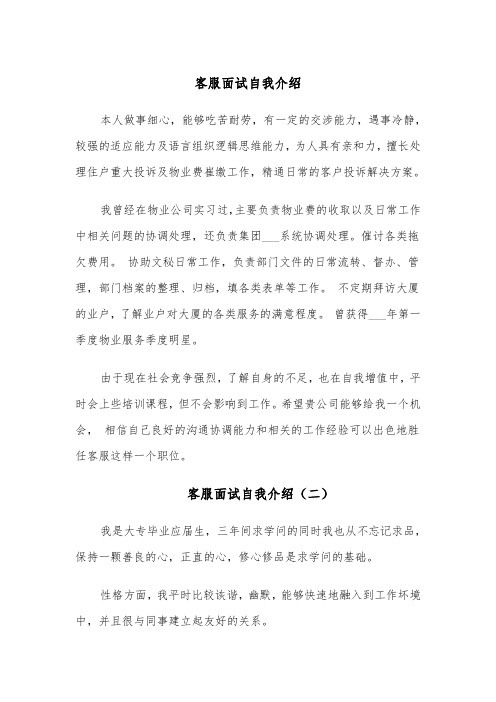 客服面试自我介绍

本人做事细心，能够吃苦耐劳，有一定的交涉能力，遇事冷静，较强的适应能力及语言组织逻辑思维能力，为人具有亲和力，擅长处理住户重大投诉及物业费催缴工作，精通日常的客户投诉解决方案。

我曾经在物业公司实习过,主要负责物业费的收取以及日常工作中相关问题的协调处理，还负责集团___系统协调处理。催讨各类拖欠费用。 协助文秘日常工作，负责部门文件的日常流转、督办、管理，部门档案的整理、归档，填各类表单等工作。 不定期拜访大厦的业户，了解业户对大厦的各类服务的满意程度。 曾获得___年第一季度物业服务季度明星。

由于现在社会竞争强烈，了解自身的不足，也在自我增值中，平时会上些培训课程，但不会影响到工作。希望贵公司能够给我一个机会， 相信自己良好的沟通协调能力和相关的工作经验可以出色地胜任客服这样一个职位。

客服面试自我介绍（二）

我是大专毕业应届生，三年间求学问的同时我也从不忘记求品，保持一颗善良的心，正直的心，修心修品是求学问的基础。

性格方面，我平时比较诙谐，幽默，能够快速地融入到工作坏境中，并且很与同事建立起友好的关系。